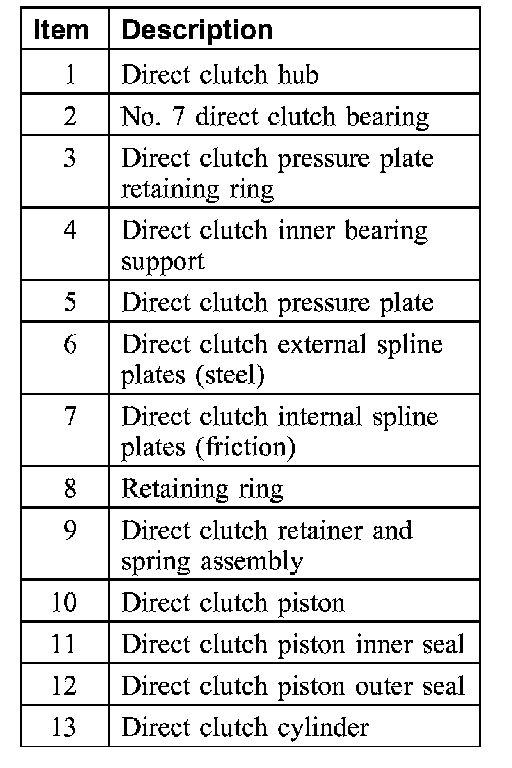 | Item | Description |
|---|---|
| 1 | Direct clutch hub |
| 2 | No. 7 direct clutch bearing |
| 3 | Direct clutch pressure plate retaining ring |
| 4 | Direct clutch inner bearing support |
| 5 | Direct clutch pressure plate |
| 6 | Direct clutch external spline plates (steel) |
| 7 | Direct clutch internal spline plates (friction) |
| 8 | Retaining ring |
| 9 | Direct clutch retainer and spring assembly |
| 10 | Direct clutch piston |
| 11 | Direct clutch piston inner seal |
| 12 | Direct clutch piston outer seal |
| 13 | Direct clutch cylinder |